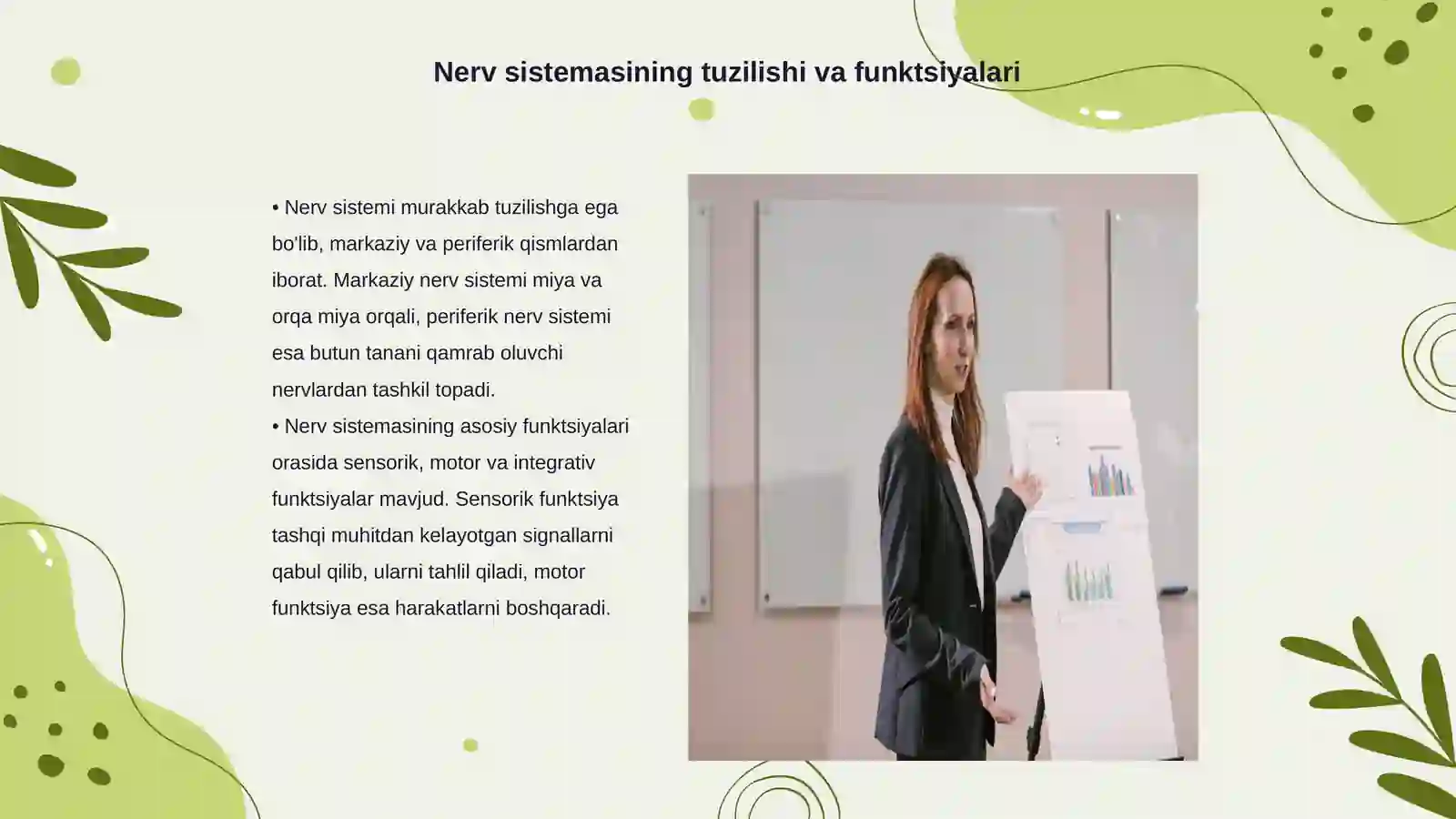 Nerv sistemasining tuzilishi va funktsiyalari

• Nerv sistemi murakkab tuzilishga ega bo'lib, markaziy va periferik qismlardan iborat. Markaziy nerv sistemi miya va orqa miya orqali, periferik nerv sistemi esa butun tanani qamrab oluvchi nervlardan tashkil topadi.
• Nerv sistemasining asosiy funktsiyalari orasida sensorik, motor va integrativ funktsiyalar mavjud. Sensorik funktsiya tashqi muhitdan kelayotgan signallarni qabul qilib, ularni tahlil qiladi, motor funktsiya esa harakatlarni boshqaradi.